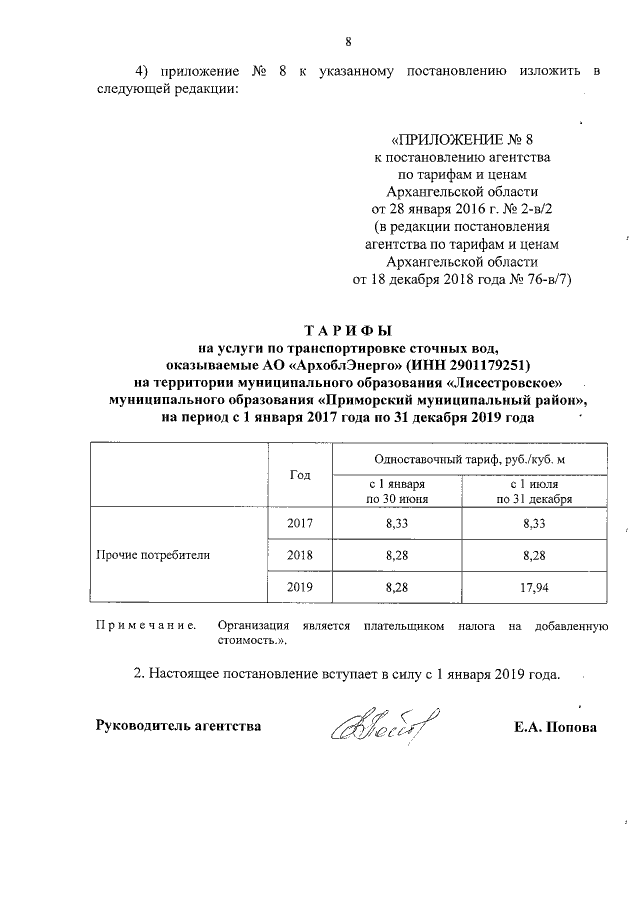 8

4) приложение № 8 к указанному постановлению изложить в следующей редакции:

«ПРИЛОЖЕНИЕ № 8
к постановлению агентства
по тарифам и ценам
Архангельской области
от 28 января 2016 г. № 2-в/2
(в редакции постановления
агентства по тарифам и ценам
Архангельской области
от 18 декабря 2018 года № 76-в/7)

ТАРИФЫ
на услуги по транспортировке сточных вод,
оказываемые АО «АрхоблЭнерго» (ИНН 2901179251)
на территории муниципального образования «Лисестровское»
муниципального образования «Приморский муниципальный район»,
на период с 1 января 2017 года по 31 декабря 2019 года

| | Год | Одноставочный тариф, руб./куб. м | |
|---|---|---|---|
| | | с 1 января по 30 июня | с 1 июля по 31 декабря |
| Прочие потребители | 2017 | 8,33 | 8,33 |
| | 2018 | 8,28 | 8,28 |
| | 2019 | 8,28 | 17,94 |

Примечание. Организация является плательщиком налога на добавленную стоимость.».

2. Настоящее постановление вступает в силу с 1 января 2019 года.

Руководитель агентства

Е.А. Попова